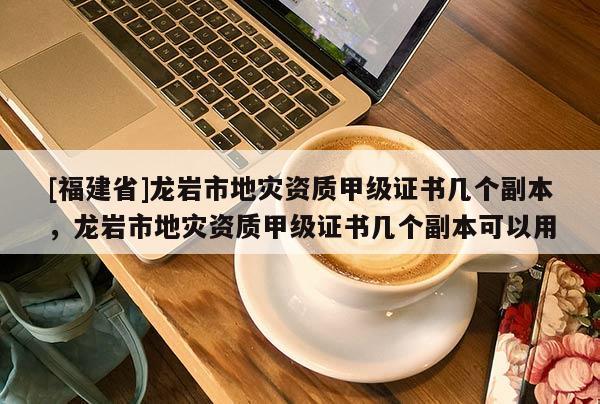 [福建省]龙岩市地灾资质甲级证书几个副本，龙岩市地灾资质甲级证书几个副本可以用